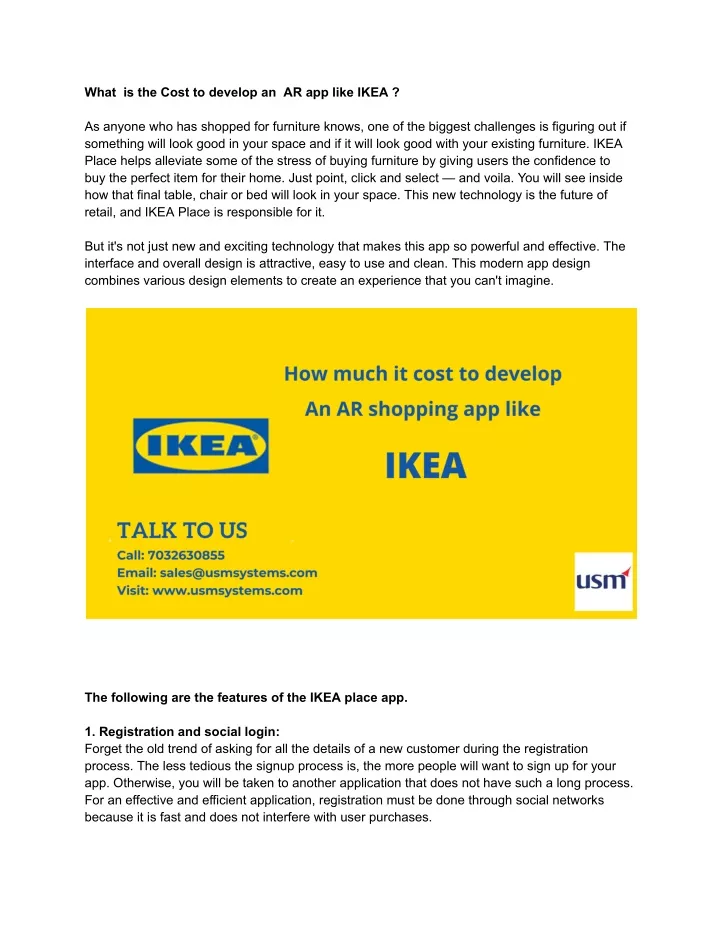 What is the Cost to develop an AR app like IKEA ?

As anyone who has shopped for furniture knows, one of the biggest challenges is figuring out if something will look good in your space and if it will look good with your existing furniture. IKEA Place helps alleviate some of the stress of buying furniture by giving users the confidence to buy the perfect item for their home. Just point, click and select — and voila. You will see inside how that final table, chair or bed will look in your space. This new technology is the future of retail, and IKEA Place is responsible for it.

But it's not just new and exciting technology that makes this app so powerful and effective. The interface and overall design is attractive, easy to use and clean. This modern app design combines various design elements to create an experience that you can't imagine.

How much it cost to develop
An AR shopping app like
IKEA

IKEA

TALK TO US
Call: 7032630855
Email: sales@usmsystems.com
Visit: www.usmsystems.com

usm

The following are the features of the IKEA place app.

1. Registration and social login:
Forget the old trend of asking for all the details of a new customer during the registration process. The less tedious the signup process is, the more people will want to sign up for your app. Otherwise, you will be taken to another application that does not have such a long process. For an effective and efficient application, registration must be done through social networks because it is fast and does not interfere with user purchases.